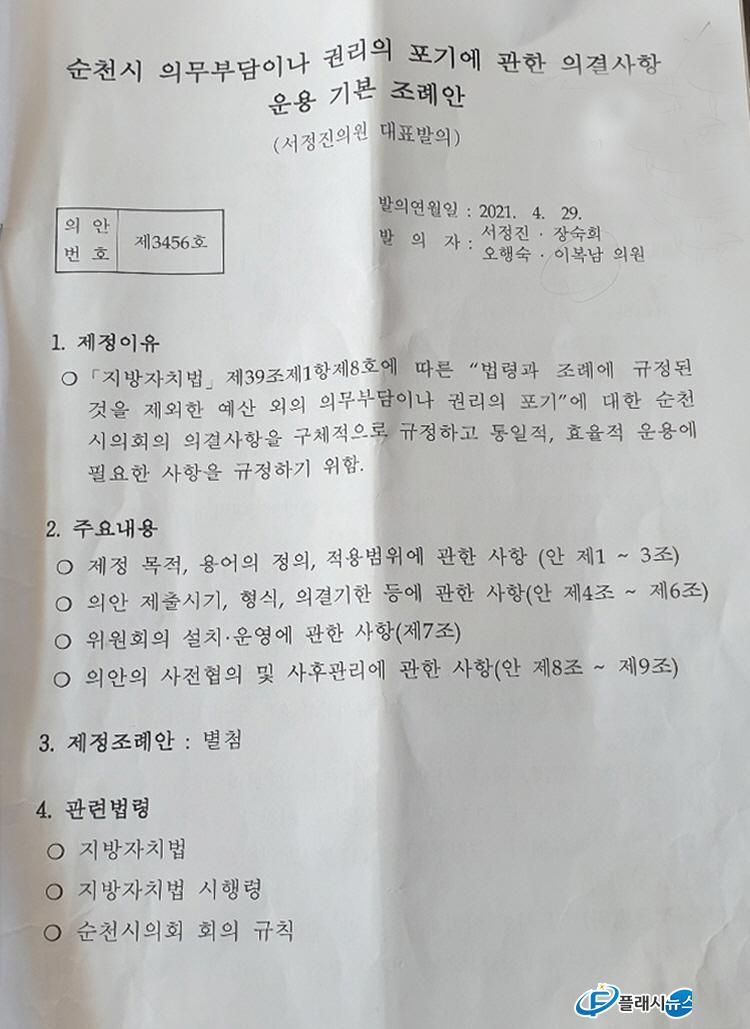 순천시 의무부담이나 권리의 포기에 관한 의결사항 운용 기본 조례안

(서정진의원 대표발의)

| 의 안 번 호 | 제3456호 |
|---|---|

발의연월일 : 2021. 4. 29.
발 의 자 : 서정진 · 장숙희 오행숙 · 이복남 의원

1. 제정이유

○ 「지방자치법」 제39조제1항제8호에 따른 "법령과 조례에 규정된 것을 제외한 예산 외의 의무부담이나 권리의 포기"에 대한 순천시의회의 의결사항을 구체적으로 규정하고 통일적, 효율적 운용에 필요한 사항을 규정하기 위함.

2. 주요내용

○ 제정 목적, 용어의 정의, 적용범위에 관한 사항 (안 제1 ~ 3조)
○ 의안 제출시기, 형식, 의결기한 등에 관한 사항(안 제4조 ~ 제6조)
○ 위원회의 설치·운영에 관한 사항(제7조)
○ 의안의 사전협의 및 사후관리에 관한 사항(안 제8조 ~ 제9조)

3. 제정조례안 : 별첨

4. 관련법령

○ 지방자치법
○ 지방자치법 시행령
○ 순천시의회 회의 규칙

플래시뉴스